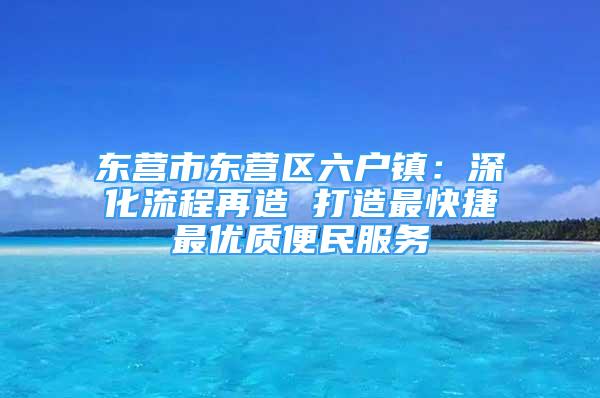 东营市东营区六户镇：深化流程再造 打造最快捷最优质便民服务